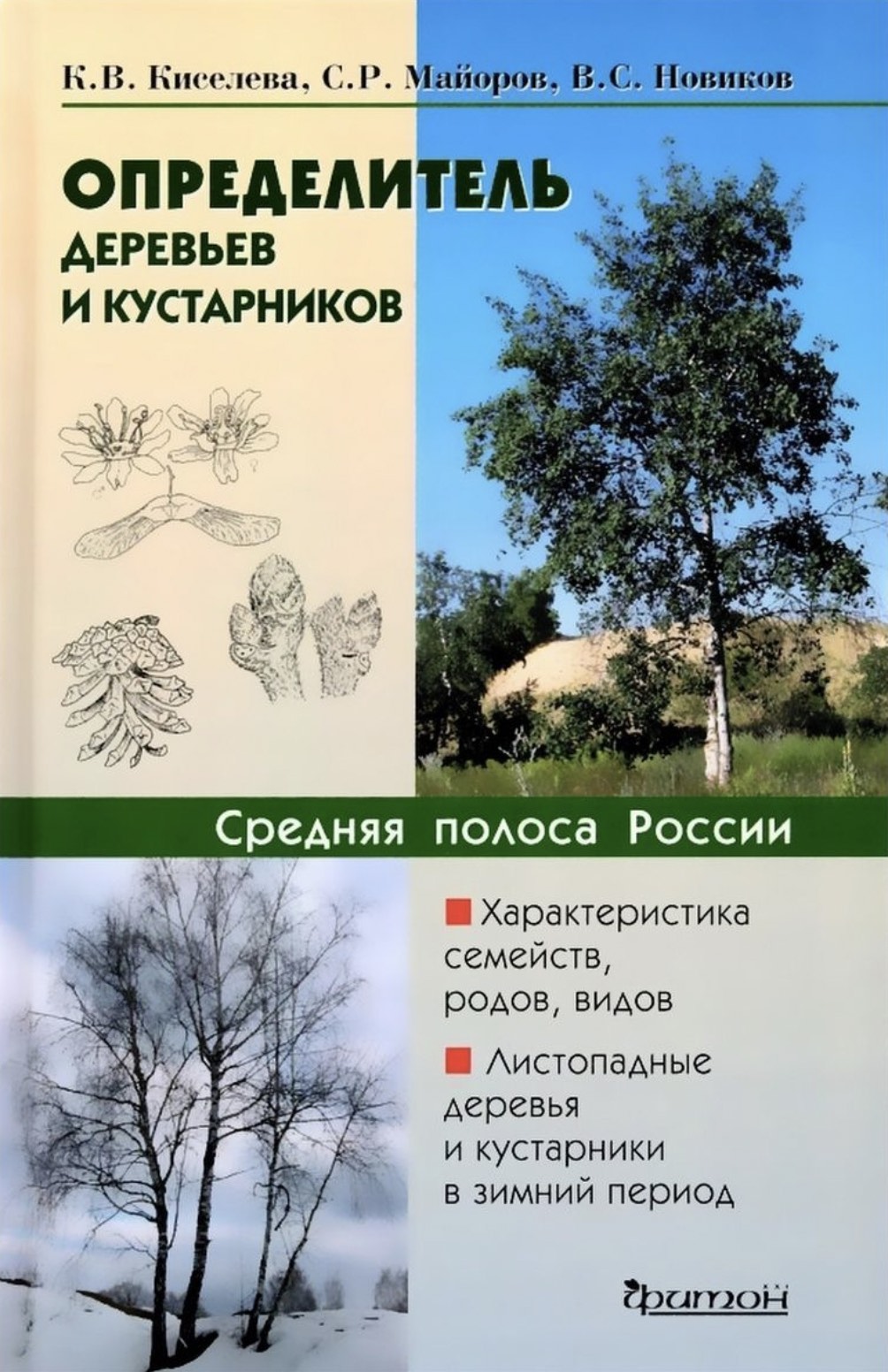 К.В. Киселева, С.Р. Майоров, В.С. Новиков

ОПРЕДЕЛИТЕЛЬ
ДЕРЕВЬЕВ
И КУСТАРНИКОВ

Средняя полоса России

Характеристика семейств, родов, видов

Листопадные деревья и кустарники в зимний период

фитон